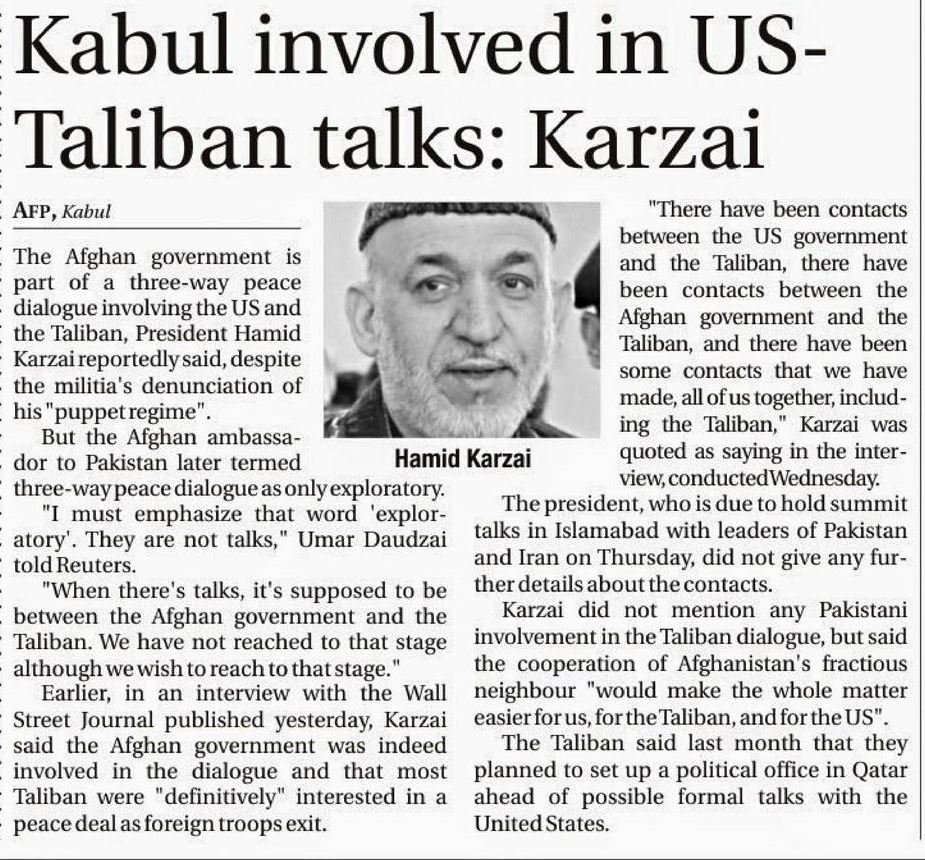 Kabul involved in US-Taliban talks: Karzai

AFP, Kabul

The Afghan government is part of a three-way peace dialogue involving the US and the Taliban, President Hamid Karzai reportedly said, despite the militia's denunciation of his "puppet regime".

But the Afghan ambassador to Pakistan later termed three-way peace dialogue as only exploratory.

"I must emphasize that word 'exploratory'. They are not talks," Umar Daudzai told Reuters.

"When there's talks, it's supposed to be between the Afghan government and the Taliban. We have not reached to that stage although we wish to reach to that stage."

Earlier, in an interview with the Wall Street Journal published yesterday, Karzai said the Afghan government was indeed involved in the dialogue and that most Taliban were "definitively" interested in a peace deal as foreign troops exit.

Hamid Karzai

"There have been contacts between the US government and the Taliban, there have been contacts between the Afghan government and the Taliban, and there have been some contacts that we have made, all of us together, including the Taliban," Karzai was quoted as saying in the interview, conducted Wednesday.

The president, who is due to hold summit talks in Islamabad with leaders of Pakistan and Iran on Thursday, did not give any further details about the contacts.

Karzai did not mention any Pakistani involvement in the Taliban dialogue, but said the cooperation of Afghanistan's fractious neighbour "would make the whole matter easier for us, for the Taliban, and for the US".

The Taliban said last month that they planned to set up a political office in Qatar ahead of possible formal talks with the United States.